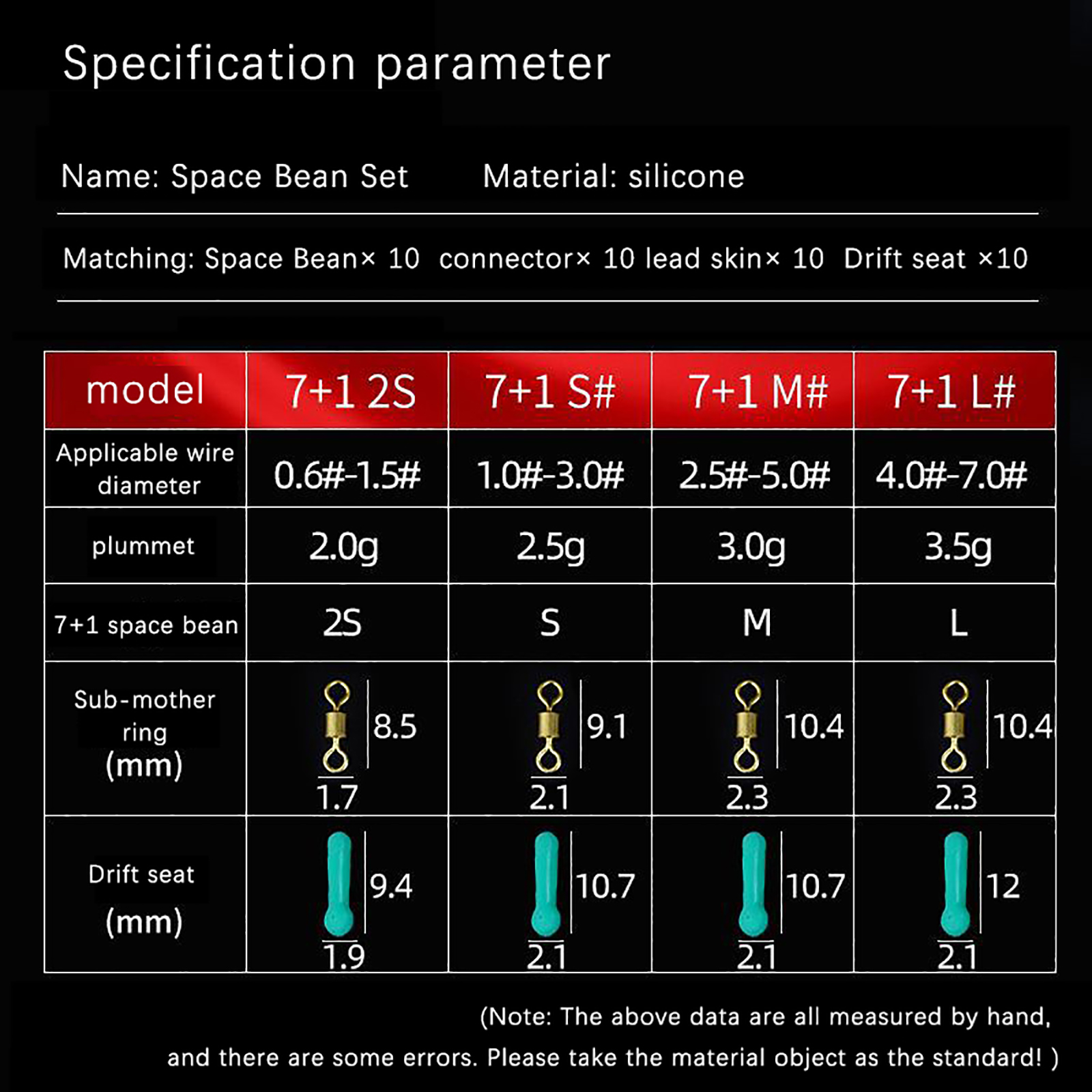 Specification parameter

Name: Space Bean Set Material: silicone

Matching: Space Bean× 10 connector× 10 lead skin× 10 Drift seat ×10

| model | 7+1 2S | 7+1 S# | 7+1 M# | 7+1 L# |
|---|---|---|---|---|
| Applicable wire diameter | 0.6#-1.5# | 1.0#-3.0# | 2.5#-5.0# | 4.0#-7.0# |
| plummet | 2.0g | 2.5g | 3.0g | 3.5g |
| 7+1 space bean | 2S | S | M | L |
| Sub-mother ring (mm) | 8.5 1.7 | 9.1 2.1 | 10.4 2.3 | 10.4 2.3 |
| Drift seat (mm) | 9.4 1.9 | 10.7 2.1 | 10.7 2.1 | 12 2.1 |

(Note: The above data are all measured by hand, and there are some errors. Please take the material object as the standard! )